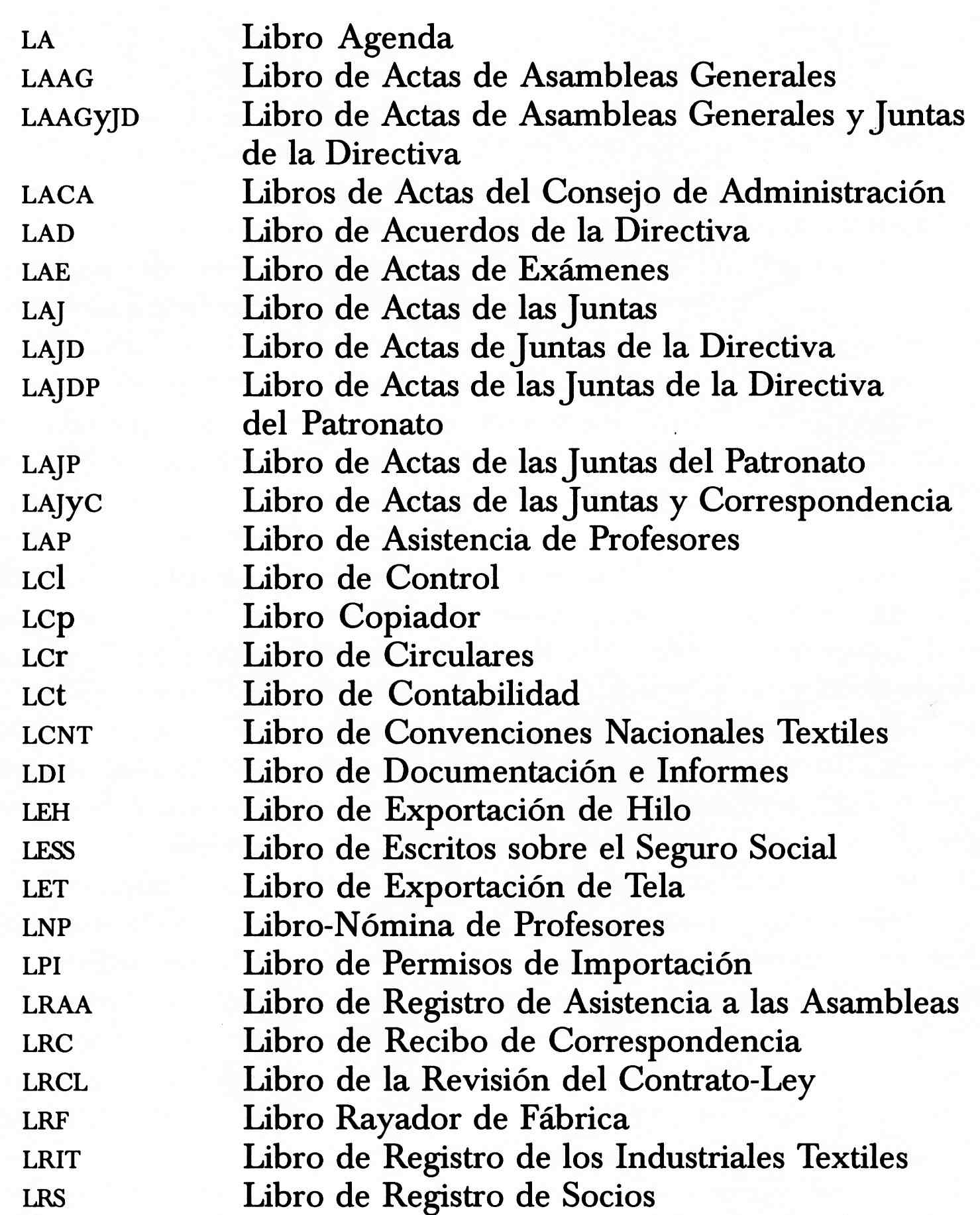 LA Libro Agenda
LAAG Libro de Actas de Asambleas Generales
LAAGyJD Libro de Actas de Asambleas Generales y Juntas de la Directiva
LACA Libros de Actas del Consejo de Administración
LAD Libro de Acuerdos de la Directiva
LAE Libro de Actas de Exámenes
LAJ Libro de Actas de las Juntas
LAJD Libro de Actas de Juntas de la Directiva
LAJDP Libro de Actas de las Juntas de la Directiva del Patronato
LAJP Libro de Actas de las Juntas del Patronato
LAJyC Libro de Actas de las Juntas y Correspondencia
LAP Libro de Asistencia de Profesores
LCl Libro de Control
LCp Libro Copiador
LCr Libro de Circulares
LCt Libro de Contabilidad
LCNT Libro de Convenciones Nacionales Textiles
LDI Libro de Documentación e Informes
LEH Libro de Exportación de Hilo
LESS Libro de Escritos sobre el Seguro Social
LET Libro de Exportación de Tela
LNP Libro-Nómina de Profesores
LPI Libro de Permisos de Importación
LRAA Libro de Registro de Asistencia a las Asambleas
LRC Libro de Recibo de Correspondencia
LRCL Libro de la Revisión del Contrato-Ley
LRF Libro Rayador de Fábrica
LRIT Libro de Registro de los Industriales Textiles
LRS Libro de Registro de Socios